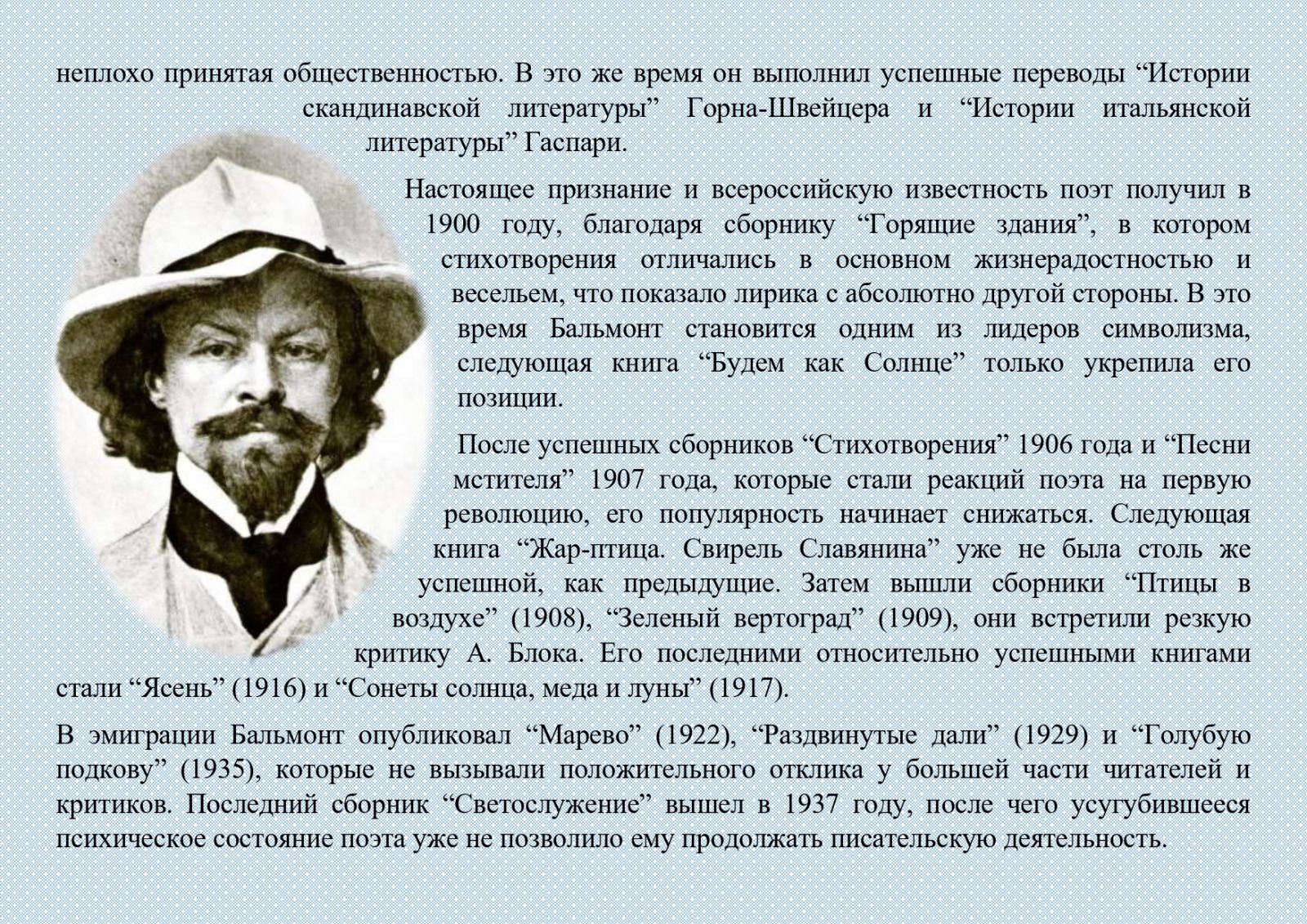 неплохо принятая общественностью. В это же время он выполнил успешные переводы “Истории скандинавской литературы” Горна-Швейцера и “Истории итальянской литературы” Гаспари.

Настоящее признание и всероссийскую известность поэт получил в 1900 году, благодаря сборнику “Горящие здания”, в котором стихотворения отличались в основном жизнерадостностью и весельем, что показало лирика с абсолютно другой стороны. В это время Бальмонт становится одним из лидеров символизма, следующая книга “Будем как Солнце” только укрепила его позиции.

После успешных сборников “Стихотворения” 1906 года и “Песни мстителя” 1907 года, которые стали реакций поэта на первую революцию, его популярность начинает снижаться. Следующая книга “Жар-птица. Свирель Славянина” уже не была столь же успешной, как предыдущие. Затем вышли сборники “Птицы в воздухе” (1908), “Зеленый вертоград” (1909), они встретили резкую критику А. Блока. Его последними относительно успешными книгами стали “Ясень” (1916) и “Сонеты солнца, меда и луны” (1917).

В эмиграции Бальмонт опубликовал “Марево” (1922), “Раздвинутые дали” (1929) и “Голубую подкову” (1935), которые не вызывали положительного отклика у большей части читателей и критиков. Последний сборник “Светослужение” вышел в 1937 году, после чего усугубившееся психическое состояние поэта уже не позволило ему продолжать писательскую деятельность.